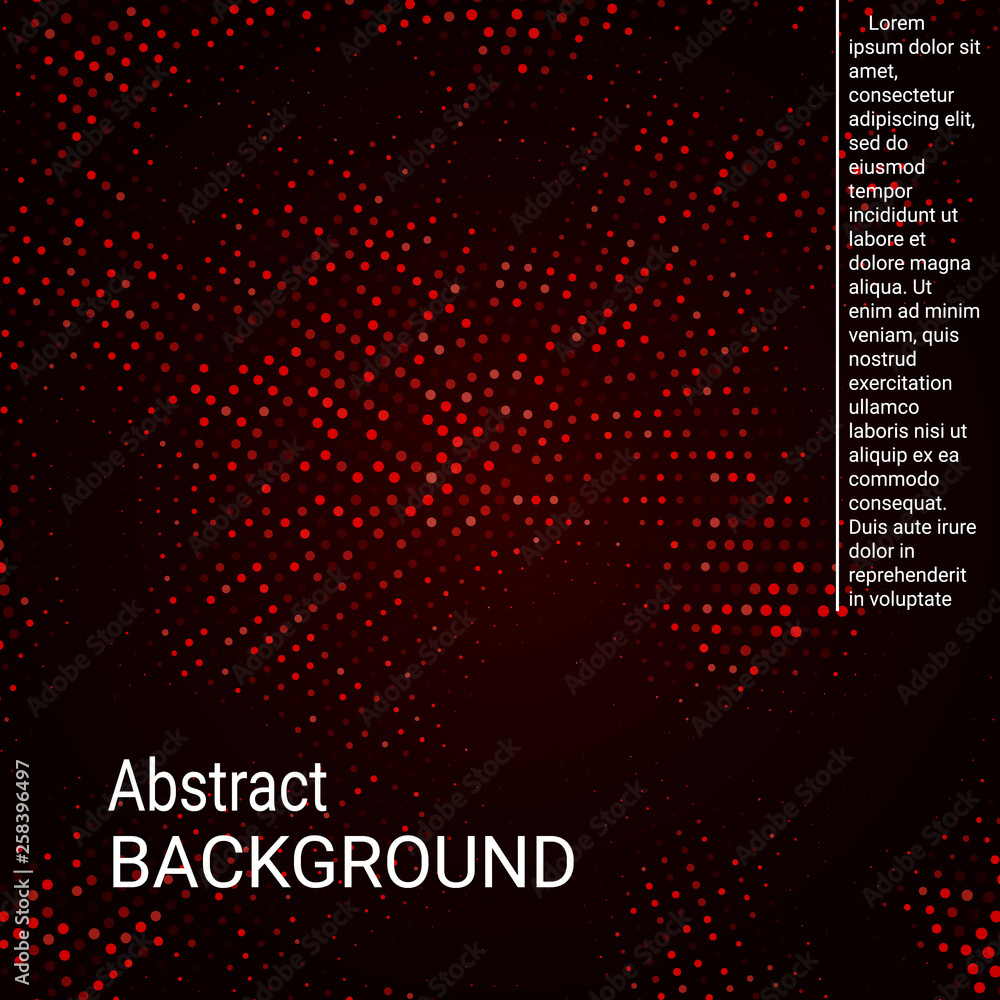 Lorem ipsum dolor sit amet, consectetur adipiscing elit, sed do eiusmod tempor incididunt ut labore et dolore magna aliqua. Ut enim ad minim veniam, quis nostrud exercitation ullamco laboris nisi ut aliquip ex ea commodo consequat. Duis aute irure dolor in reprehenderit in voluptate

Abstract
BACKGROUND

Adobe Stock | #258396497

Adobe Stock